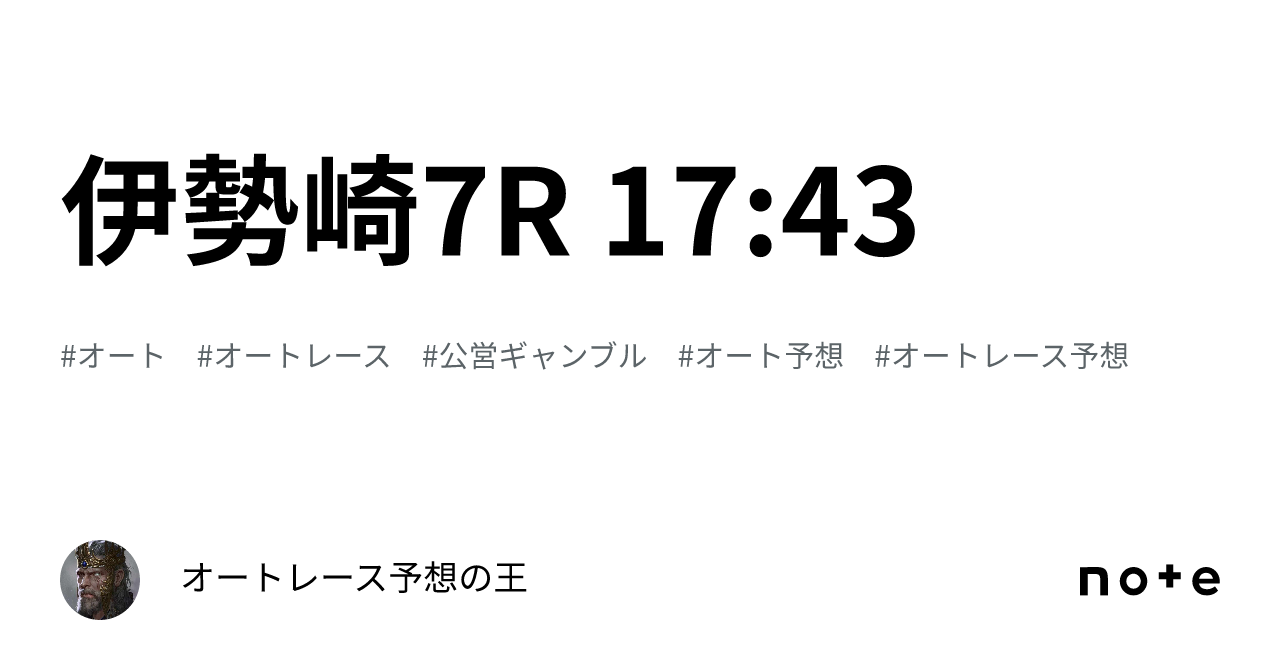 伊勢崎7R 17:43

#オート #オートレース #公営ギャンブル #オート予想 #オートレース予想

オートレース予想の王

note